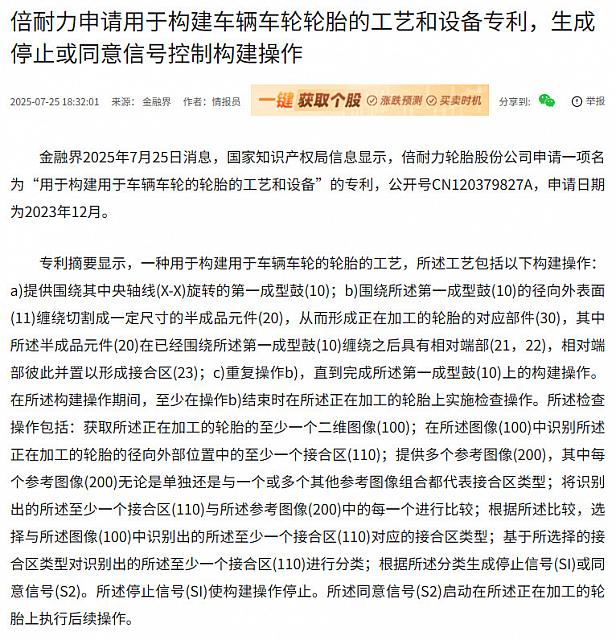 倍耐力申请用于构建车辆车轮轮胎的工艺和设备专利，生成停止或同意信号控制构建操作

2025-07-25 18:32:01 来源：金融界 作者：情报员

一键获取个股 涨跌预测 买卖时机

分享到：

举报

金融界2025年7月25日消息，国家知识产权局信息显示，倍耐力轮胎股份公司申请一项名为“用于构建用于车辆车轮的轮胎的工艺和设备”的专利，公开号CN120379827A，申请日期为2023年12月。

专利摘要显示，一种用于构建用于车辆车轮的轮胎的工艺，所述工艺包括以下构建操作：a)提供围绕其中央轴线(X-X)旋转的第一成型鼓(10)；b)围绕所述第一成型鼓(10)的径向外表面(11)缠绕切割成一定尺寸的半成品元件(20)，从而形成正在加工的轮胎的对应部件(30)，其中所述半成品元件(20)在已经围绕所述第一成型鼓(10)缠绕之后具有相对端部(21，22)，相对端部彼此并置以形成接合区(23)；c)重复操作b)，直到完成所述第一成型鼓(10)上的构建操作。在所述构建操作期间，至少在操作b)结束时在所述正在加工的轮胎上实施检查操作。所述检查操作包括：获取所述正在加工的轮胎的至少一个二维图像(100)；在所述图像(100)中识别所述正在加工的轮胎的径向外部位置中的至少一个接合区(110)；提供多个参考图像(200)，其中每个参考图像(200)无论是单独还是与一个或多个其他参考图像组合都代表接合区类型；将识别出的所述至少一个接合区(110)与所述参考图像(200)中的每一个进行比较；根据所述比较，选择与所述图像(100)中识别出的所述至少一个接合区(110)对应的接合区类型；基于所选择的接合区类型对识别出的所述至少一个接合区(110)进行分类；根据所述分类生成停止信号(SI)或同意信号(S2)。所述停止信号(SI)使构建操作停止。所述同意信号(S2)启动在所述正在加工的轮胎上执行后续操作。